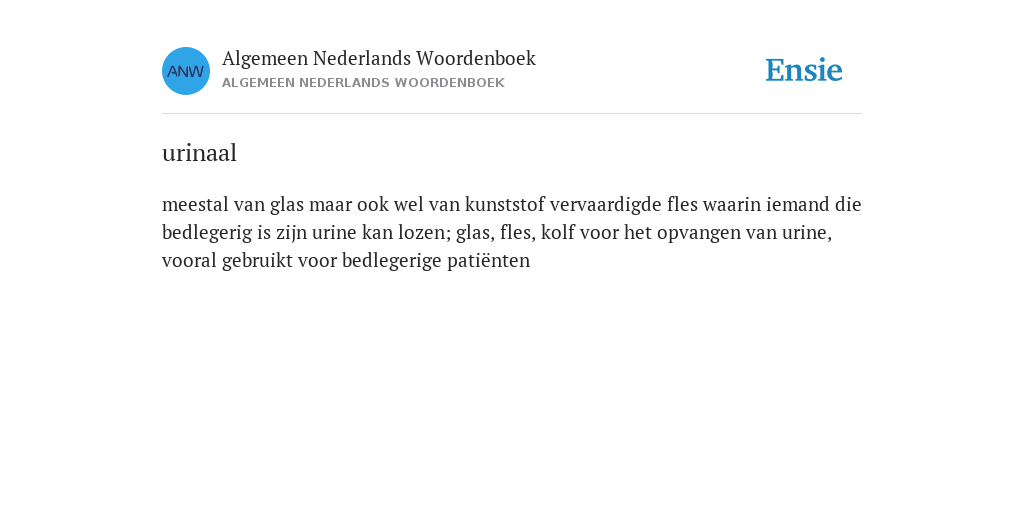 ANW

Algemeen Nederlands Woordenboek
ALGEMEEN NEDERLANDS WOORDENBOEK

Ensie

urinaal

meestal van glas maar ook wel van kunststof vervaardigde fles waarin iemand die bedlegerig is zijn urine kan lozen; glas, fles, kolf voor het opvangen van urine, vooral gebruikt voor bedlegerige patiënten